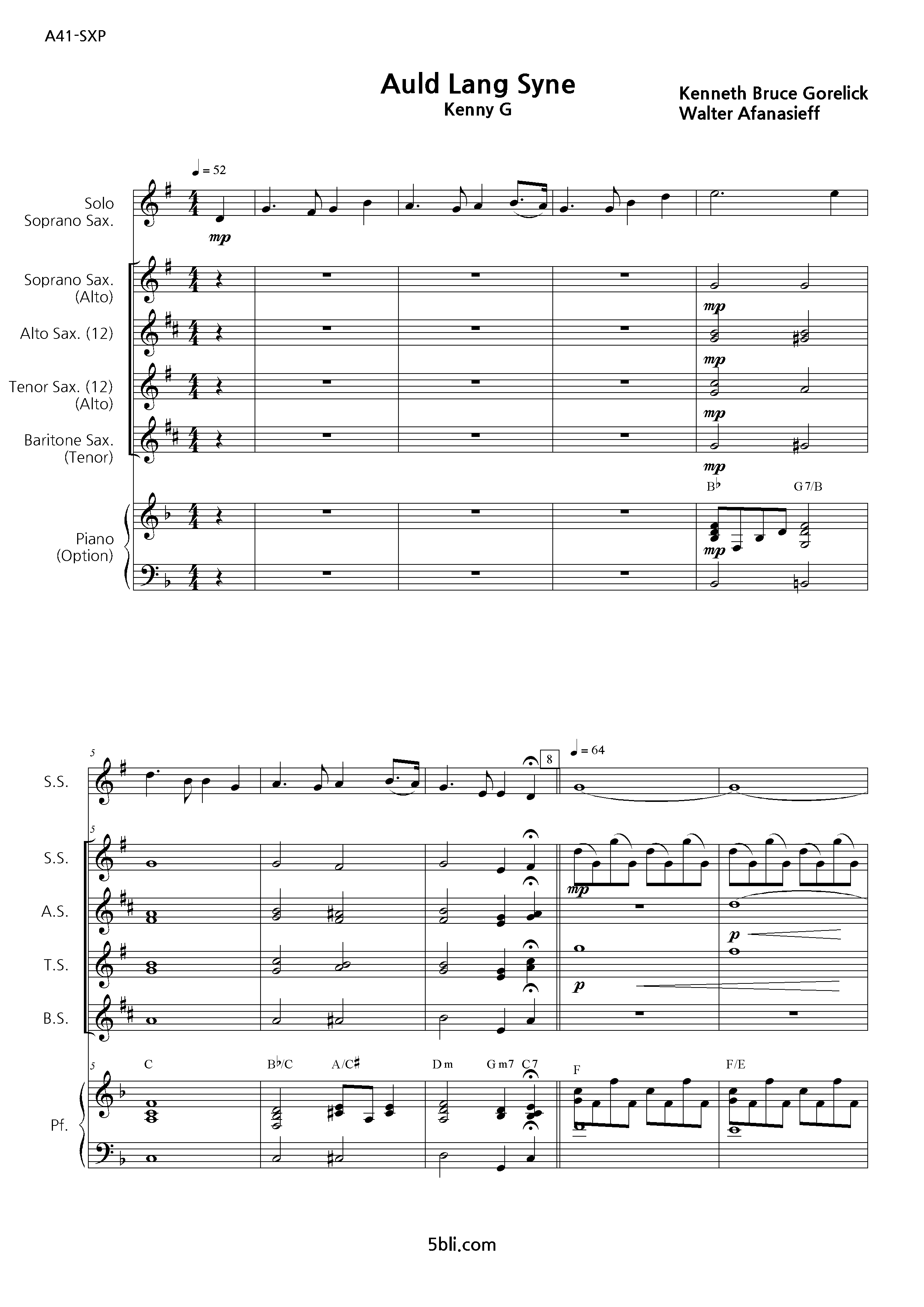 A41-SXP

Auld Lang Syne
Kenny G

Kenneth Bruce Gorelick
Walter Afanasieff

♩ = 52

Solo Soprano Sax.
mp

Soprano Sax. (Alto)
mp

Alto Sax. (12)
mp

Tenor Sax. (12) (Alto)
mp

Baritone Sax. (Tenor)
mp

B♭ G7/B

Piano (Option)
mp

5
S.S.
8
♩ = 64

5
S.S.
mp

A.S.
p

T.S.
p

B.S.

5
C B♭/C A/C♯ Dm Gm7 C7 F F/E
Pf.

5bli.com